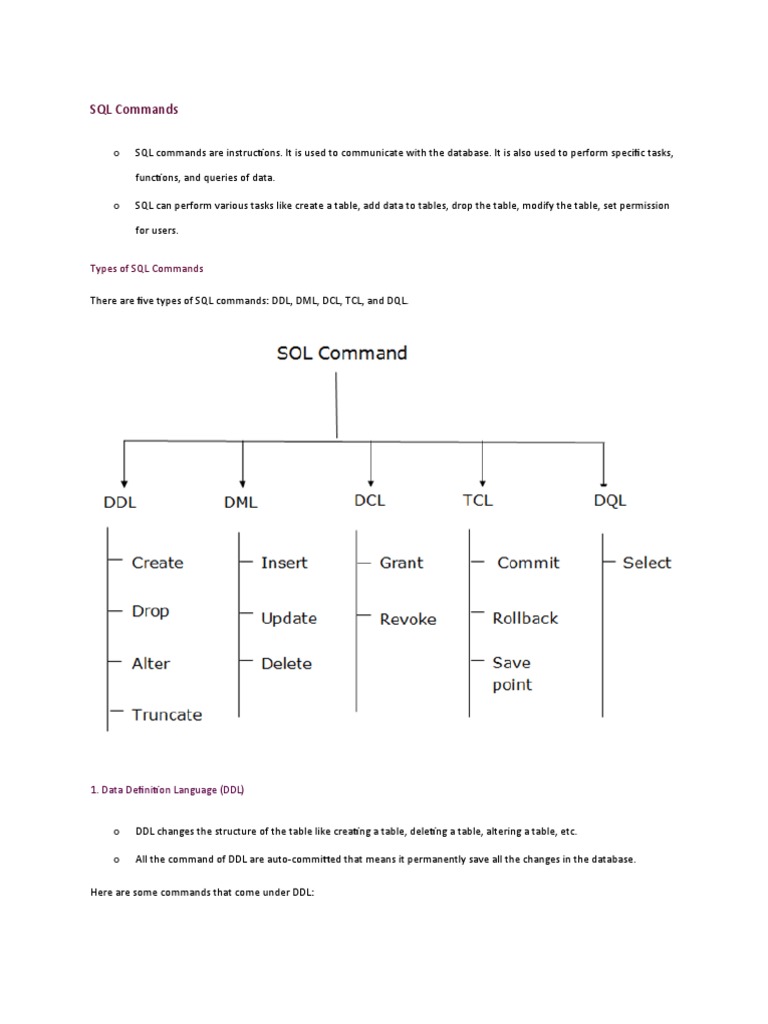 SQL Commands

o SQL commands are instructions. It is used to communicate with the database. It is also used to perform specific tasks, functions, and queries of data.

o SQL can perform various tasks like create a table, add data to tables, drop the table, modify the table, set permission for users.

Types of SQL Commands

There are five types of SQL commands: DDL, DML, DCL, TCL, and DQL.

SQL Command

DDL
Create
Drop
Alter
Truncate

DML
Insert
Update
Delete

DCL
Grant
Revoke

TCL
Commit
Rollback
Save point

DQL
Select

1. Data Definition Language (DDL)

o DDL changes the structure of the table like creating a table, deleting a table, altering a table, etc.

o All the command of DDL are auto-committed that means it permanently save all the changes in the database.

Here are some commands that come under DDL: